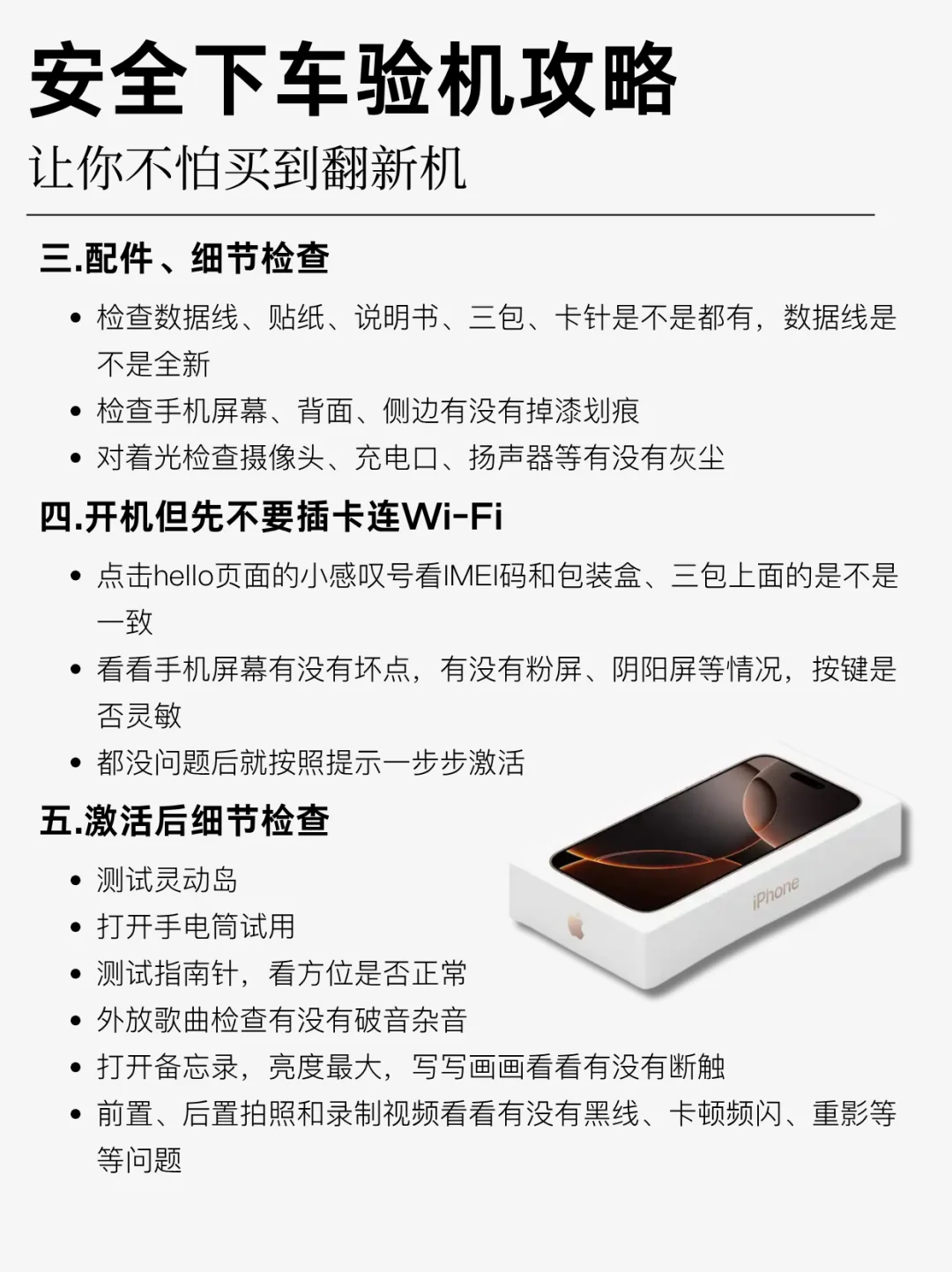 安全下车验机攻略

让你不怕买到翻新机

三.配件、细节检查

• 检查数据线、贴纸、说明书、三包、卡针是不是都有，数据线是不是全新
• 检查手机屏幕、背面、侧边有没有掉漆划痕
• 对着光检查摄像头、充电口、扬声器等有没有灰尘

四.开机但先不要插卡连Wi-Fi

• 点击hello页面的小感叹号看IMEI码和包装盒、三包上面的是不是一致
• 看看手机屏幕有没有坏点，有没有粉屏、阴阳屏等情况，按键是否灵敏
• 都没问题后就按照提示一步步激活

五.激活后细节检查

• 测试灵动岛
• 打开手电筒试用
• 测试指南针，看方位是否正常
• 外放歌曲检查有没有破音杂音
• 打开备忘录，亮度最大，写写画画看看有没有断触
• 前置、后置拍照和录制视频看看有没有黑线、卡顿频闪、重影等等问题

iPhone